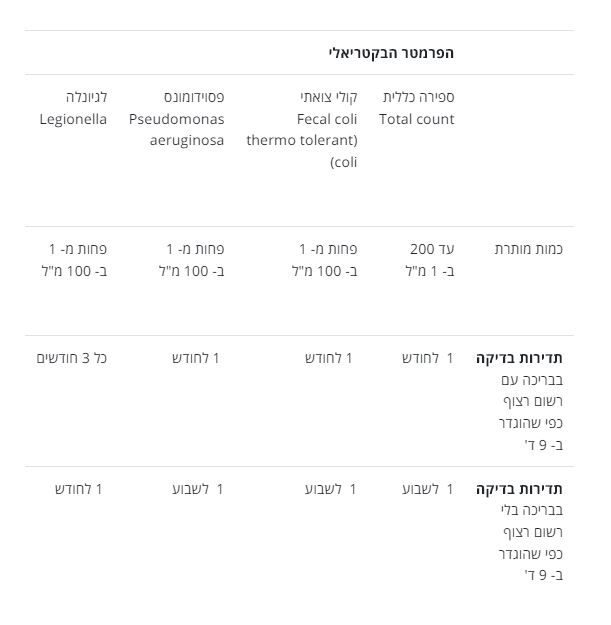 | | הפרמטר הבקטריאלי | | | |
|---|---|---|---|---|
| | ספירה כללית Total count | קולי צואתי Fecal coli thermo tolerant) (coli | פסוידומונס Pseudomonas aeruginosa | לגיונלה Legionella |
| כמות מותרת | עד 200 ב- 1 מ"ל | פחות מ- 1 ב- 100 מ"ל | פחות מ- 1 ב- 100 מ"ל | פחות מ- 1 ב- 100 מ"ל |
| **תדירות בדיקה** בבריכה עם רשום רצוף כפי שהוגדר ב- 9 ד' | 1 לחודש | 1 לחודש | 1 לחודש | כל 3 חודשים |
| **תדירות בדיקה** בבריכה בלי רשום רצוף כפי שהוגדר ב- 9 ד' | 1 לשבוע | 1 לשבוע | 1 לשבוע | 1 לחודש |